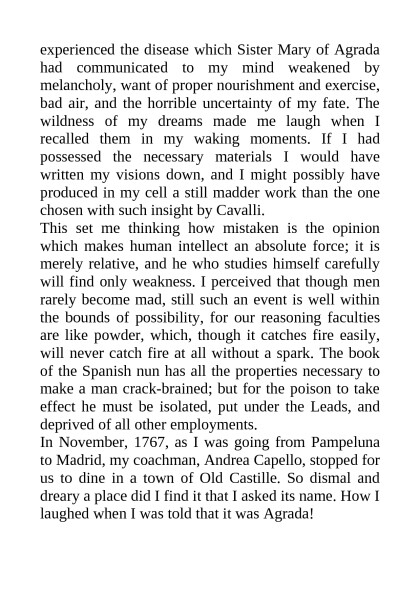 experienced the disease which Sister Mary of Agrada had communicated to my mind weakened by melancholy, want of proper nourishment and exercise, bad air, and the horrible uncertainty of my fate. The wildness of my dreams made me laugh when I recalled them in my waking moments. If I had possessed the necessary materials I would have written my visions down, and I might possibly have produced in my cell a still madder work than the one chosen with such insight by Cavalli.
This set me thinking how mistaken is the opinion which makes human intellect an absolute force; it is merely relative, and he who studies himself carefully will find only weakness. I perceived that though men rarely become mad, still such an event is well within the bounds of possibility, for our reasoning faculties are like powder, which, though it catches fire easily, will never catch fire at all without a spark. The book of the Spanish nun has all the properties necessary to make a man crack-brained; but for the poison to take effect he must be isolated, put under the Leads, and deprived of all other employments.
In November, 1767, as I was going from Pampeluna to Madrid, my coachman, Andrea Capello, stopped for us to dine in a town of Old Castille. So dismal and dreary a place did I find it that I asked its name. How I laughed when I was told that it was Agrada!